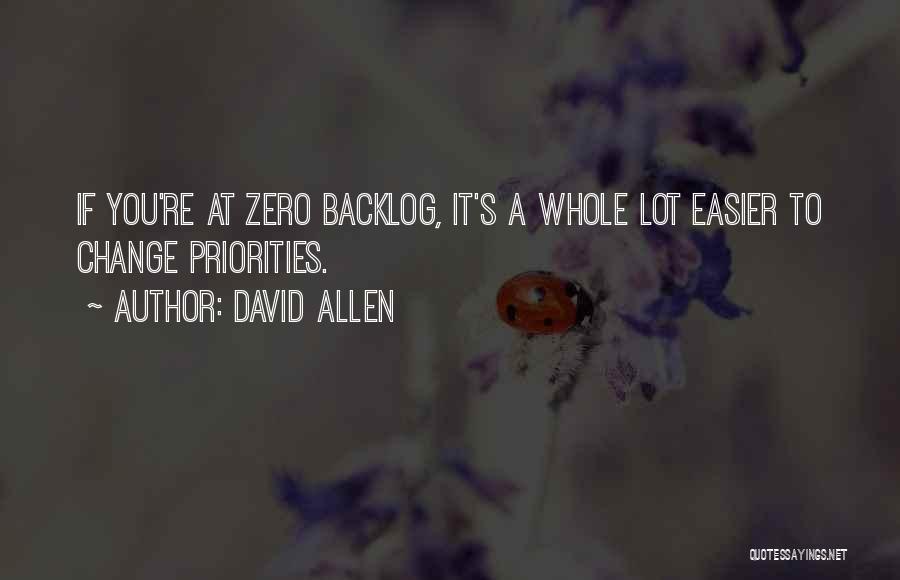 IF YOU'RE AT ZERO BACKLOG, IT'S A WHOLE LOT EASIER TO CHANGE PRIORITIES.

~ AUTHOR: DAVID ALLEN

QUOTESSAYINGS.NET